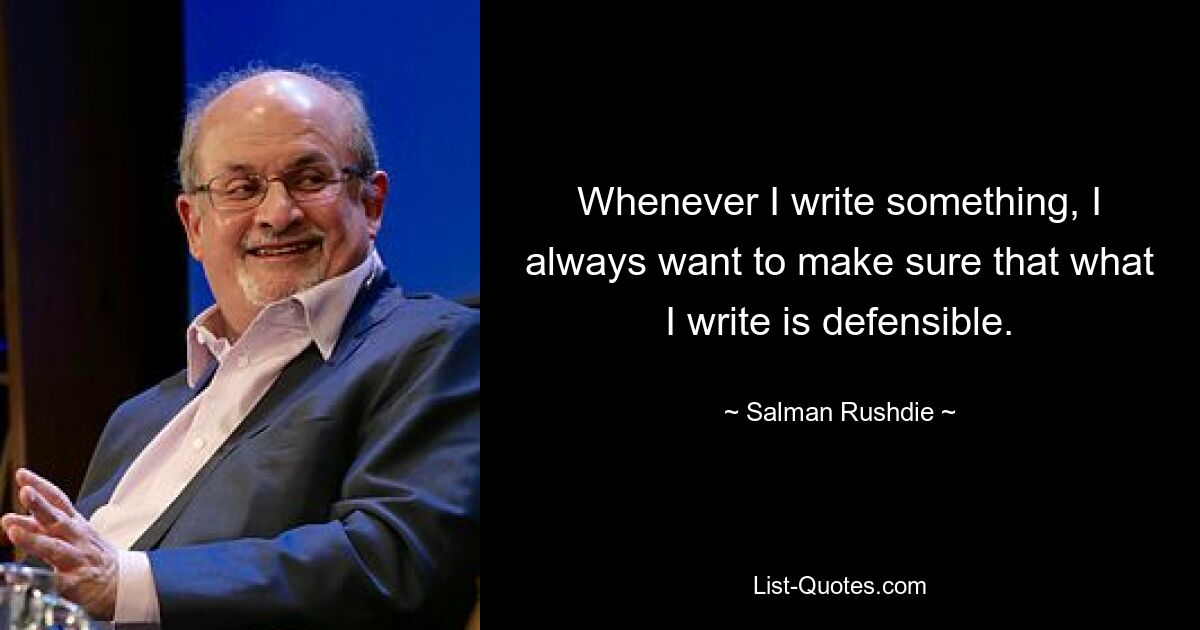 Whenever I write something, I always want to make sure that what I write is defensible.

~ Salman Rushdie ~

List-Quotes.com